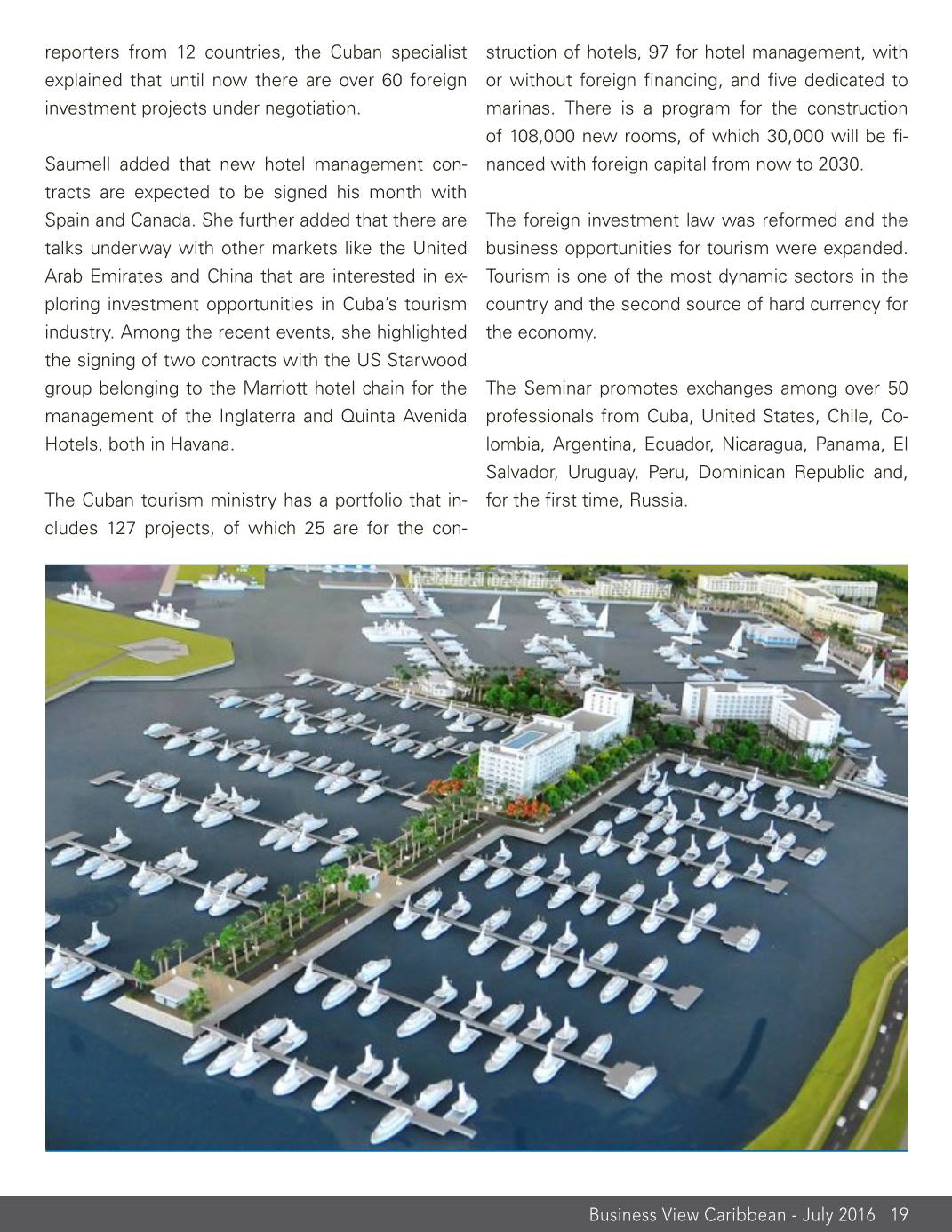 reporters from 12 countries, the Cuban specialist explained that until now there are over 60 foreign investment projects under negotiation.

Saumell added that new hotel management contracts are expected to be signed his month with Spain and Canada. She further added that there are talks underway with other markets like the United Arab Emirates and China that are interested in exploring investment opportunities in Cuba's tourism industry. Among the recent events, she highlighted the signing of two contracts with the US Starwood group belonging to the Marriott hotel chain for the management of the Inglaterra and Quinta Avenida Hotels, both in Havana.

The Cuban tourism ministry has a portfolio that includes 127 projects, of which 25 are for the construction of hotels, 97 for hotel management, with or without foreign financing, and five dedicated to marinas. There is a program for the construction of 108,000 new rooms, of which 30,000 will be financed with foreign capital from now to 2030.

The foreign investment law was reformed and the business opportunities for tourism were expanded. Tourism is one of the most dynamic sectors in the country and the second source of hard currency for the economy.

The Seminar promotes exchanges among over 50 professionals from Cuba, United States, Chile, Colombia, Argentina, Ecuador, Nicaragua, Panama, El Salvador, Uruguay, Peru, Dominican Republic and, for the first time, Russia.

Business View Caribbean - July 2016 19